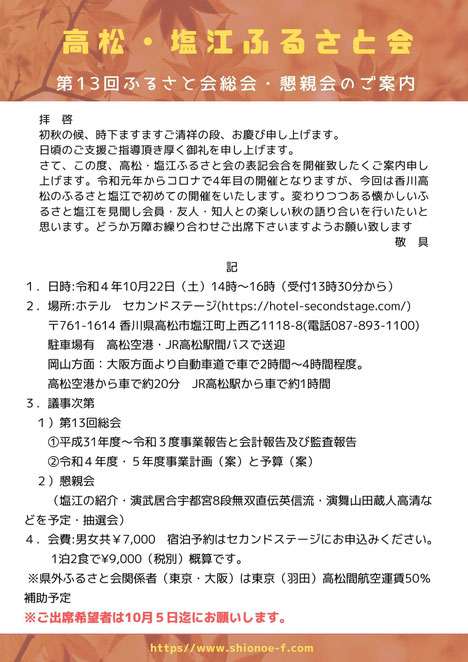 高松・塩江ふるさと会

第13回ふるさと会総会・懇親会のご案内

拝　啓
初秋の候、時下ますますご清祥の段、お慶び申し上げます。
日頃のご支援ご指導頂き厚く御礼を申し上げます。
さて、この度、高松・塩江ふるさと会の表記会合を開催致したくご案内申し上げます。令和元年からコロナで4年目の開催となりますが、今回は香川高松のふるさと塩江で初めての開催をいたします。変わりつつある懐かしいふるさと塩江を見聞し会員・友人・知人との楽しい秋の語り合いを行いたいと思います。どうか万障お繰り合わせご出席下さいますようお願い致します
敬　具

記

１．日時:令和４年10月22日（土）14時～16時（受付13時30分から）
２．場所:ホテル　セカンドステージ(https://hotel-secondstage.com/)
〒761-1614 香川県高松市塩江町上西乙1118-8(電話087-893-1100)
駐車場有　高松空港・JR高松駅間バスで送迎
岡山方面：大阪方面より自動車道で車で2時間～4時間程度。
高松空港から車で約20分　JR高松駅から車で約1時間
３．議事次第
１）第13回総会
①平成31年度～令和３度事業報告と会計報告及び監査報告
②令和４年度・５年度事業計画（案）と予算（案）
２）懇親会
（塩江の紹介・演武居合宇都宮8段無双直伝英信流・演舞山田蔵人高清などを予定・抽選会）
４．会費:男女共￥7,000　宿泊予約はセカンドステージにお申込みください。
1泊2食で¥9,000（税別）概算です。
※県外ふるさと会関係者（東京・大阪）は東京（羽田）高松間航空運賃50%補助予定
※ご出席希望者は10月５日迄にお願いします。

https://www.shionoe-f.com